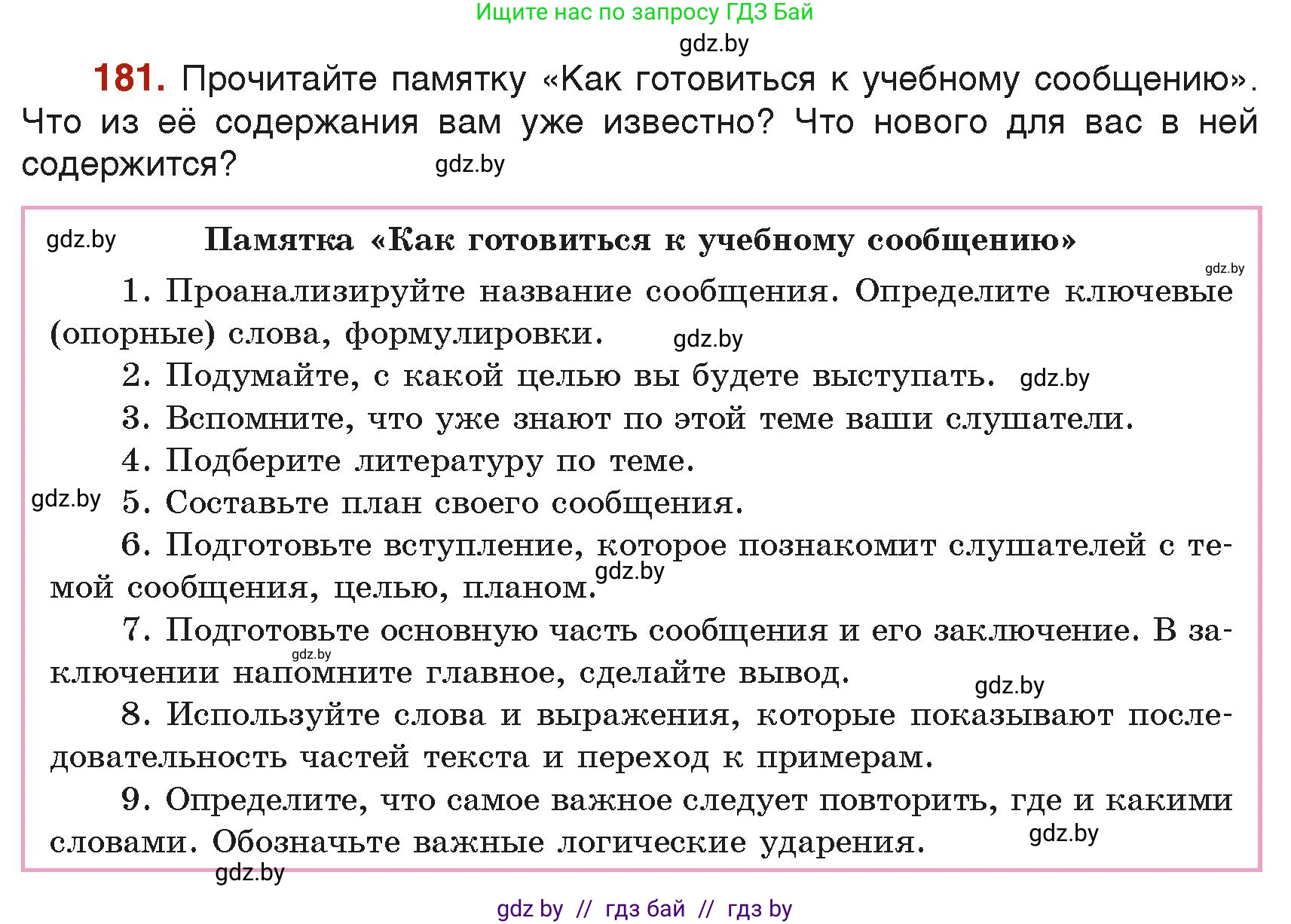 Ищите нас по запросу ГДЗ Бай

gdz.by

181. Прочитайте памятку «Как готовиться к учебному сообщению». Что из её содержания вам уже известно? Что нового для вас в ней содержится? gdz.by

gdz.by Памятка «Как готовиться к учебному сообщению»

gdz.by

1. Проанализируйте название сообщения. Определите ключевые (опорные) слова, формулировки. gdz.by

2. Подумайте, с какой целью вы будете выступать. gdz.by

3. Вспомните, что уже знают по этой теме ваши слушатели.

4. Подберите литературу по теме.

gdz.by 5. Составьте план своего сообщения.

6. Подготовьте вступление, которое познакомит слушателей с темой сообщения, целью, планом. gdz.by

7. Подготовьте основную часть сообщения и его заключение. В заключении напомните главное, сделайте вывод. gdz.by gdz.by

8. Используйте слова и выражения, которые показывают последовательность частей текста и переход к примерам.

9. Определите, что самое важное следует повторить, где и какими словами. Обозначьте важные логические ударения. gdz.by

gdz.by

gdz by // гдз бай // гдз by